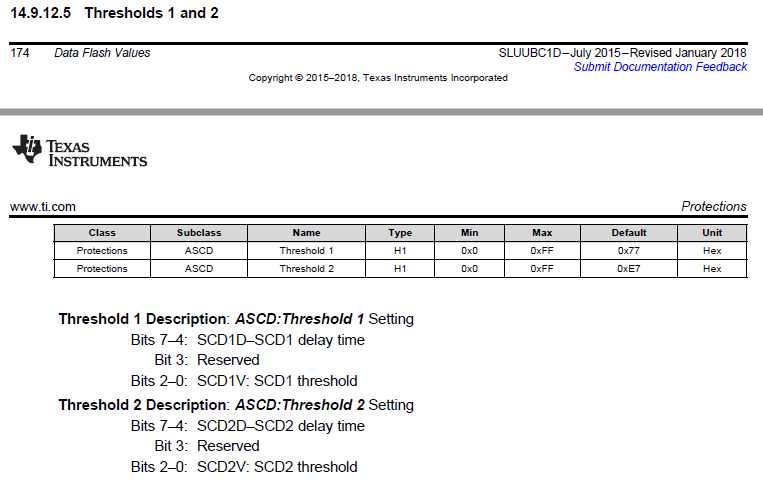 14.9.12.5 Thresholds 1 and 2

174 Data Flash Values

SLUUBC1D–July 2015–Revised January 2018
Submit Documentation Feedback

Copyright © 2015–2018, Texas Instruments Incorporated

TEXAS INSTRUMENTS

www.ti.com

Protections

| Class | Subclass | Name | Type | Min | Max | Default | Unit |
|---|---|---|---|---|---|---|---|
| Protections | ASCD | Threshold 1 | H1 | 0x0 | 0xFF | 0x77 | Hex |
| Protections | ASCD | Threshold 2 | H1 | 0x0 | 0xFF | 0xE7 | Hex |

Threshold 1 Description: ASCD:Threshold 1 Setting
Bits 7–4: SCD1D–SCD1 delay time
Bit 3: Reserved
Bits 2–0: SCD1V: SCD1 threshold

Threshold 2 Description: ASCD:Threshold 2 Setting
Bits 7–4: SCD2D–SCD2 delay time
Bit 3: Reserved
Bits 2–0: SCD2V: SCD2 threshold